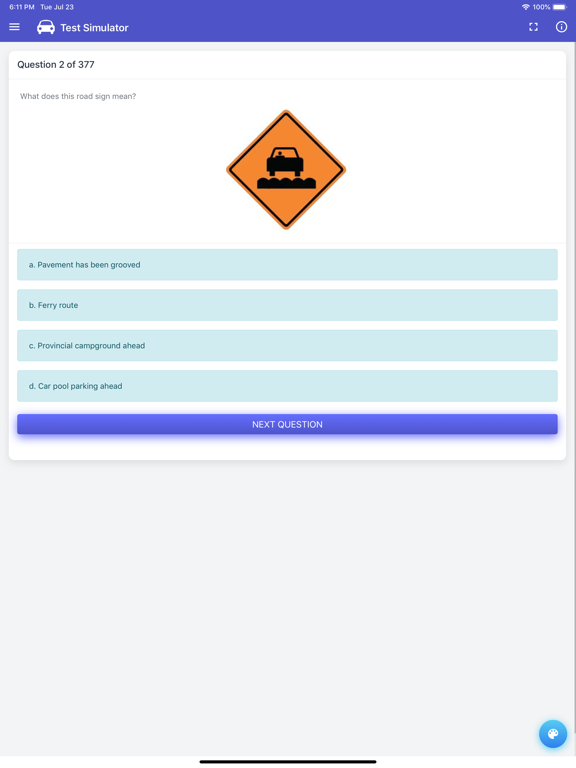 6:11 PM Tue Jul 23

100%

Test Simulator

Question 2 of 377

What does this road sign mean?

a. Pavement has been grooved

b. Ferry route

c. Provincial campground ahead

d. Car pool parking ahead

NEXT QUESTION